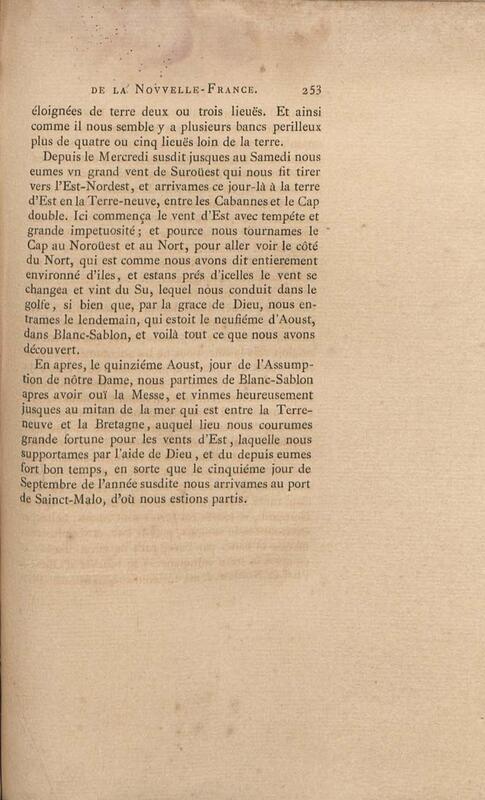 DE LA NOVVELLE-FRANCE. 253

éloignées de terre deux ou trois lieuës. Et ainsi comme il nous semble y a plusieurs bancs perilleux plus de quatre ou cinq lieuës loin de la terre.

Depuis le Mercredi susdit jusques au Samedi nous eumes vn grand vent de Suroüest qui nous fit tirer vers l'Est-Nordest, et arrivames ce jour-là à la terre d'Est en la Terre-neuve, entre les Cabannes et le Cap double. Ici commença le vent d'Est avec tempéte et grande impetuosité; et pource nous tournames le Cap au Noroüest et au Nort, pour aller voir le côté du Nort, qui est comme nous avons dit entierement environné d'iles, et estans prés d'icelles le vent se changea et vint du Su, lequel nous conduit dans le golfe, si bien que, par la grace de Dieu, nous entrames le lendemain, qui estoit le neufiéme d'Aoust, dans Blanc-Sablon, et voilà tout ce que nous avons découvert.

En apres, le quinziéme Aoust, jour de l'Assumption de nôtre Dame, nous partimes de Blanc-Sablon apres avoir ouï la Messe, et vinmes heureusement jusques au mitan de la mer qui est entre la Terre-neuve et la Bretagne, auquel lieu nous courumes grande fortune pour les vents d'Est, laquelle nous supportames par l'aide de Dieu, et du depuis eumes fort bon temps, en sorte que le cinquiéme jour de Septembre de l'année susdite nous arrivames au port de Sainct-Malo, d'où nous estions partis.